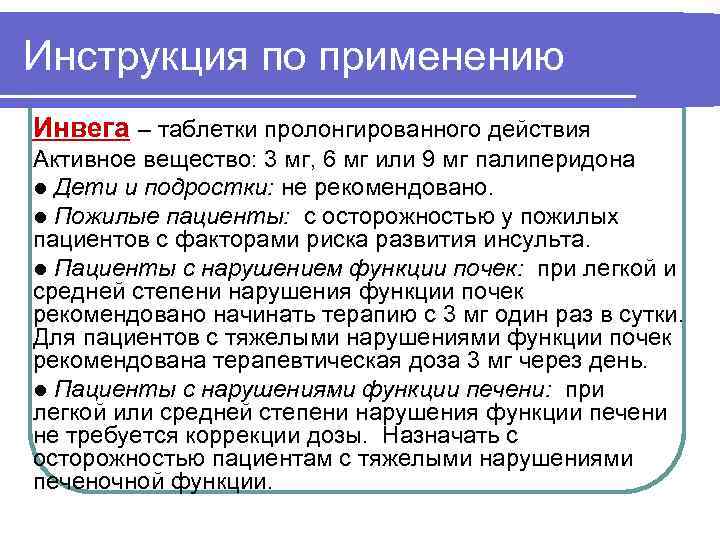 Инструкция по применению

Инвега – таблетки пролонгированного действия

Активное вещество: 3 мг, 6 мг или 9 мг палиперидона

● Дети и подростки: не рекомендовано.

● Пожилые пациенты: с осторожностью у пожилых пациентов с факторами риска развития инсульта.

● Пациенты с нарушением функции почек: при легкой и средней степени нарушения функции почек рекомендовано начинать терапию с 3 мг один раз в сутки. Для пациентов с тяжелыми нарушениями функции почек рекомендована терапевтическая доза 3 мг через день.

● Пациенты с нарушениями функции печени: при легкой или средней степени нарушения функции печени не требуется коррекции дозы. Назначать с осторожностью пациентам с тяжелыми нарушениями печеночной функции.